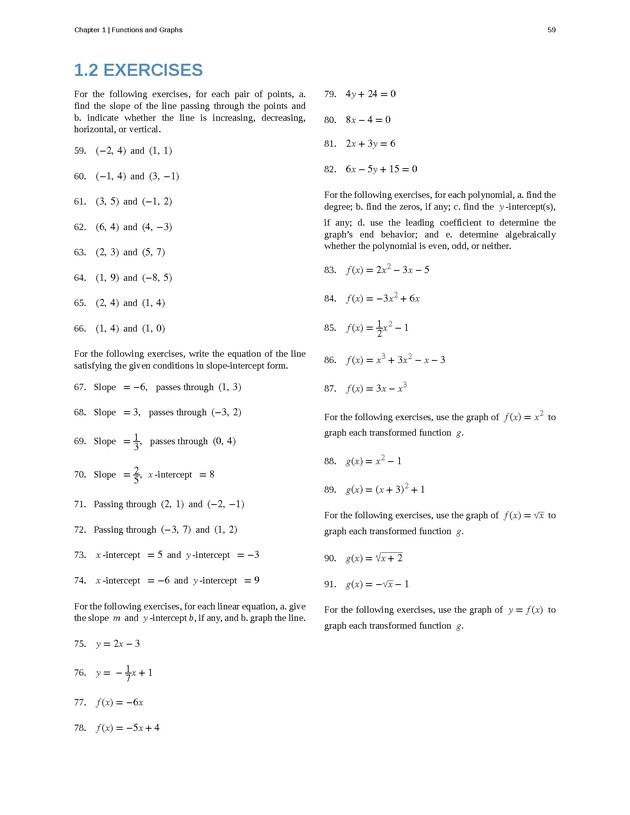 Chapter 1 | Functions and Graphs

59

1.2 EXERCISES

For the following exercises, for each pair of points, a. find the slope of the line passing through the points and b. indicate whether the line is increasing, decreasing, horizontal, or vertical.

59. $(-2, 4)$ and $(1, 1)$

60. $(-1, 4)$ and $(3, -1)$

61. $(3, 5)$ and $(-1, 2)$

62. $(6, 4)$ and $(4, -3)$

63. $(2, 3)$ and $(5, 7)$

64. $(1, 9)$ and $(-8, 5)$

65. $(2, 4)$ and $(1, 4)$

66. $(1, 4)$ and $(1, 0)$

For the following exercises, write the equation of the line satisfying the given conditions in slope-intercept form.

67. Slope $= -6$, passes through $(1, 3)$

68. Slope $= 3$, passes through $(-3, 2)$

69. Slope $= \frac{1}{3}$, passes through $(0, 4)$

70. Slope $= \frac{2}{5}$, $x$-intercept $= 8$

71. Passing through $(2, 1)$ and $(-2, -1)$

72. Passing through $(-3, 7)$ and $(1, 2)$

73. $x$-intercept $= 5$ and $y$-intercept $= -3$

74. $x$-intercept $= -6$ and $y$-intercept $= 9$

For the following exercises, for each linear equation, a. give the slope $m$ and $y$-intercept $b$, if any, and b. graph the line.

75. $y = 2x - 3$

76. $y = -\frac{1}{7}x + 1$

77. $f(x) = -6x$

78. $f(x) = -5x + 4$

79. $4y + 24 = 0$

80. $8x - 4 = 0$

81. $2x + 3y = 6$

82. $6x - 5y + 15 = 0$

For the following exercises, for each polynomial, a. find the degree; b. find the zeros, if any; c. find the $y$-intercept(s), if any; d. use the leading coefficient to determine the graph's end behavior; and e. determine algebraically whether the polynomial is even, odd, or neither.

83. $f(x) = 2x^2 - 3x - 5$

84. $f(x) = -3x^2 + 6x$

85. $f(x) = \frac{1}{2}x^2 - 1$

86. $f(x) = x^3 + 3x^2 - x - 3$

87. $f(x) = 3x - x^3$

For the following exercises, use the graph of $f(x) = x^2$ to graph each transformed function $g$.

88. $g(x) = x^2 - 1$

89. $g(x) = (x + 3)^2 + 1$

For the following exercises, use the graph of $f(x) = \sqrt{x}$ to graph each transformed function $g$.

90. $g(x) = \sqrt{x + 2}$

91. $g(x) = -\sqrt{x} - 1$

For the following exercises, use the graph of $y = f(x)$ to graph each transformed function $g$.